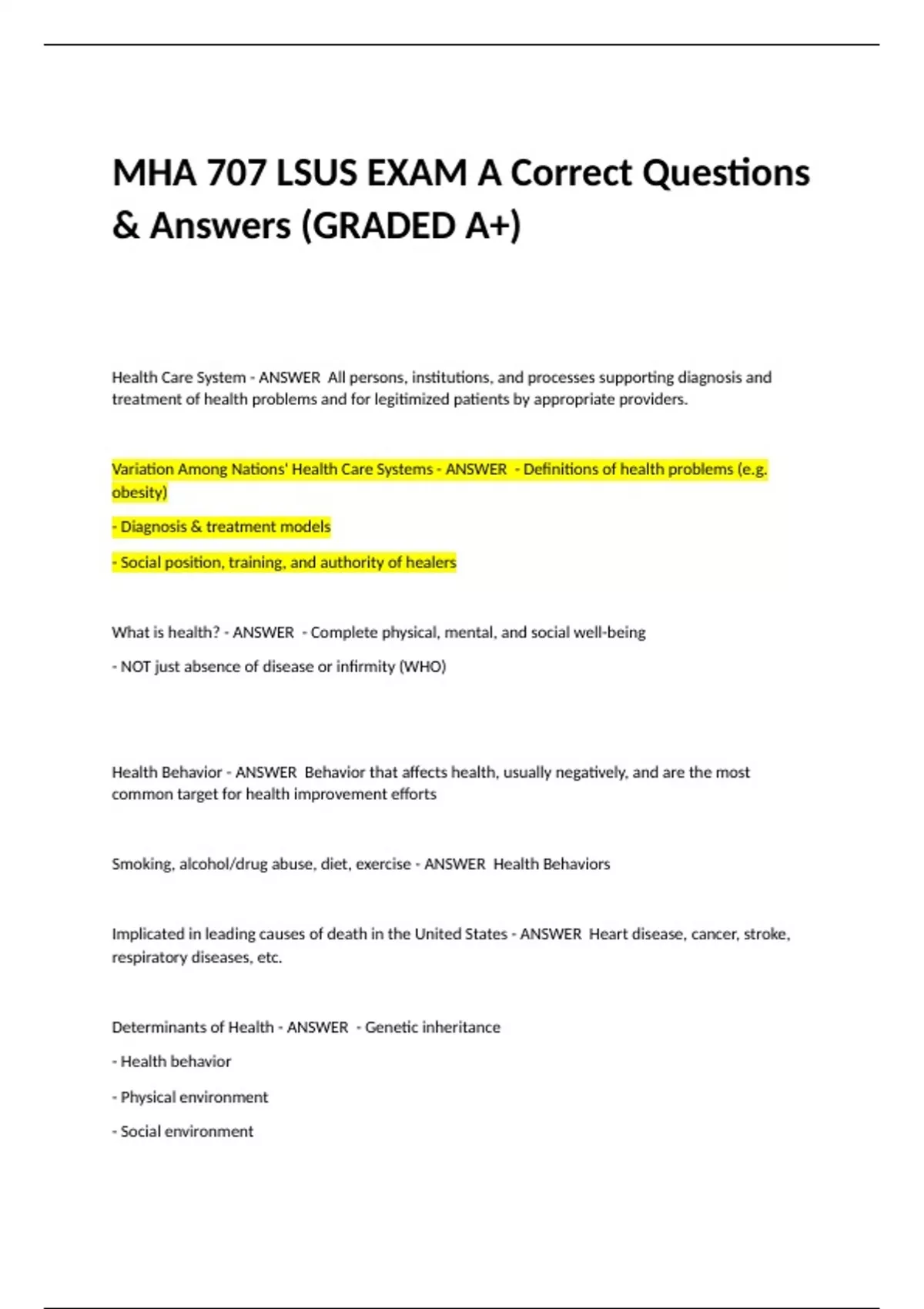 MHA 707 LSUS EXAM A Correct Questions & Answers (GRADED A+)

Health Care System - ANSWER All persons, institutions, and processes supporting diagnosis and treatment of health problems and for legitimized patients by appropriate providers.

Variation Among Nations' Health Care Systems - ANSWER - Definitions of health problems (e.g. obesity)

- Diagnosis & treatment models

- Social position, training, and authority of healers

What is health? - ANSWER - Complete physical, mental, and social well-being

- NOT just absence of disease or infirmity (WHO)

Health Behavior - ANSWER Behavior that affects health, usually negatively, and are the most common target for health improvement efforts

Smoking, alcohol/drug abuse, diet, exercise - ANSWER Health Behaviors

Implicated in leading causes of death in the United States - ANSWER Heart disease, cancer, stroke, respiratory diseases, etc.

Determinants of Health - ANSWER - Genetic inheritance

- Health behavior

- Physical environment

- Social environment